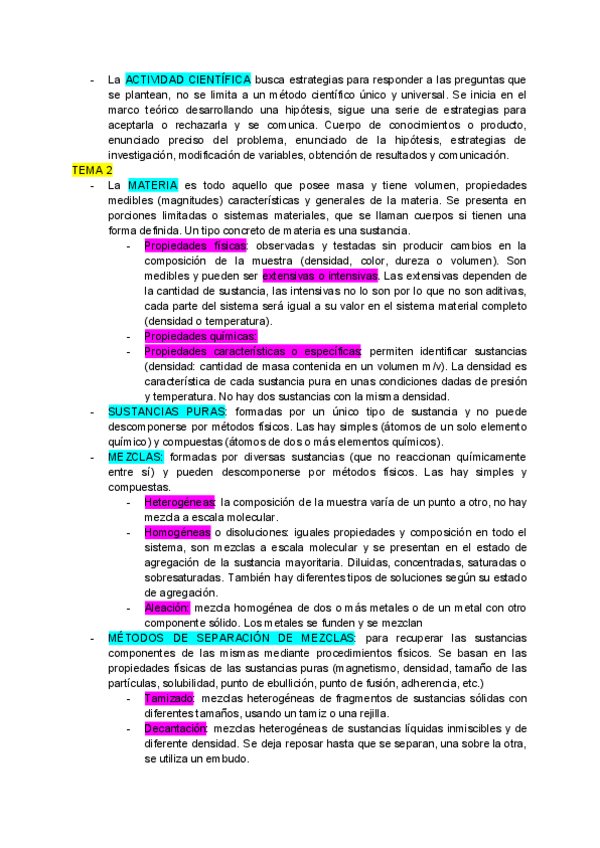 - La ACTIVIDAD CIENTÍFICA busca estrategias para responder a las preguntas que se plantean, no se limita a un método científico único y universal. Se inicia en el marco teórico desarrollando una hipótesis, sigue una serie de estrategias para aceptarla o rechazarla y se comunica. Cuerpo de conocimientos o producto, enunciado preciso del problema, enunciado de la hipótesis, estrategias de investigación, modificación de variables, obtención de resultados y comunicación.

TEMA 2

- La MATERIA es todo aquello que posee masa y tiene volumen, propiedades medibles (magnitudes) características y generales de la materia. Se presenta en porciones limitadas o sistemas materiales, que se llaman cuerpos si tienen una forma definida. Un tipo concreto de materia es una sustancia.
  - Propiedades físicas: observadas y testadas sin producir cambios en la composición de la muestra (densidad, color, dureza o volumen). Son medibles y pueden ser extensivas o intensivas. Las extensivas dependen de la cantidad de sustancia, las intensivas no lo son por lo que no son aditivas, cada parte del sistema será igual a su valor en el sistema material completo (densidad o temperatura).
  - Propiedades químicas:
  - Propiedades características o específicas: permiten identificar sustancias (densidad: cantidad de masa contenida en un volumen m/v). La densidad es característica de cada sustancia pura en unas condiciones dadas de presión y temperatura. No hay dos sustancias con la misma densidad.
- SUSTANCIAS PURAS: formadas por un único tipo de sustancia y no puede descomponerse por métodos físicos. Las hay simples (átomos de un solo elemento químico) y compuestas (átomos de dos o más elementos químicos).
- MEZCLAS: formadas por diversas sustancias (que no reaccionan químicamente entre sí) y pueden descomponerse por métodos físicos. Las hay simples y compuestas.
  - Heterogéneas: la composición de la muestra varía de un punto a otro, no hay mezcla a escala molecular.
  - Homogéneas o disoluciones: iguales propiedades y composición en todo el sistema, son mezclas a escala molecular y se presentan en el estado de agregación de la sustancia mayoritaria. Diluidas, concentradas, saturadas o sobresaturadas. También hay diferentes tipos de soluciones según su estado de agregación.
  - Aleación: mezcla homogénea de dos o más metales o de un metal con otro componente sólido. Los metales se funden y se mezclan
- MÉTODOS DE SEPARACIÓN DE MEZCLAS: para recuperar las sustancias componentes de las mismas mediante procedimientos físicos. Se basan en las propiedades físicas de las sustancias puras (magnetismo, densidad, tamaño de las partículas, solubilidad, punto de ebullición, punto de fusión, adherencia, etc.)
  - Tamizado: mezclas heterogéneas de fragmentos de sustancias sólidas con diferentes tamaños, usando un tamiz o una rejilla.
  - Decantación: mezclas heterogéneas de sustancias líquidas inmiscibles y de diferente densidad. Se deja reposar hasta que se separan, una sobre la otra, se utiliza un embudo.